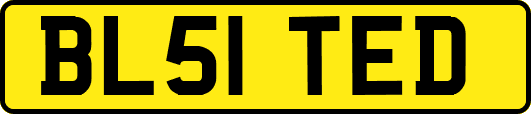 BL51 TED